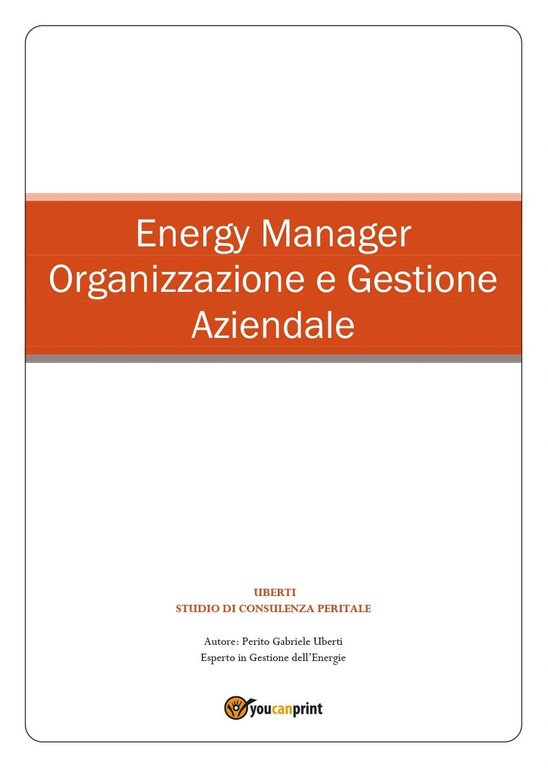 Energy Manager
Organizzazione e Gestione Aziendale

UBERTI
STUDIO DI CONSULENZA PERITALE

Autore: Perito Gabriele Uberti
Esperto in Gestione dell'Energie

youcanprint